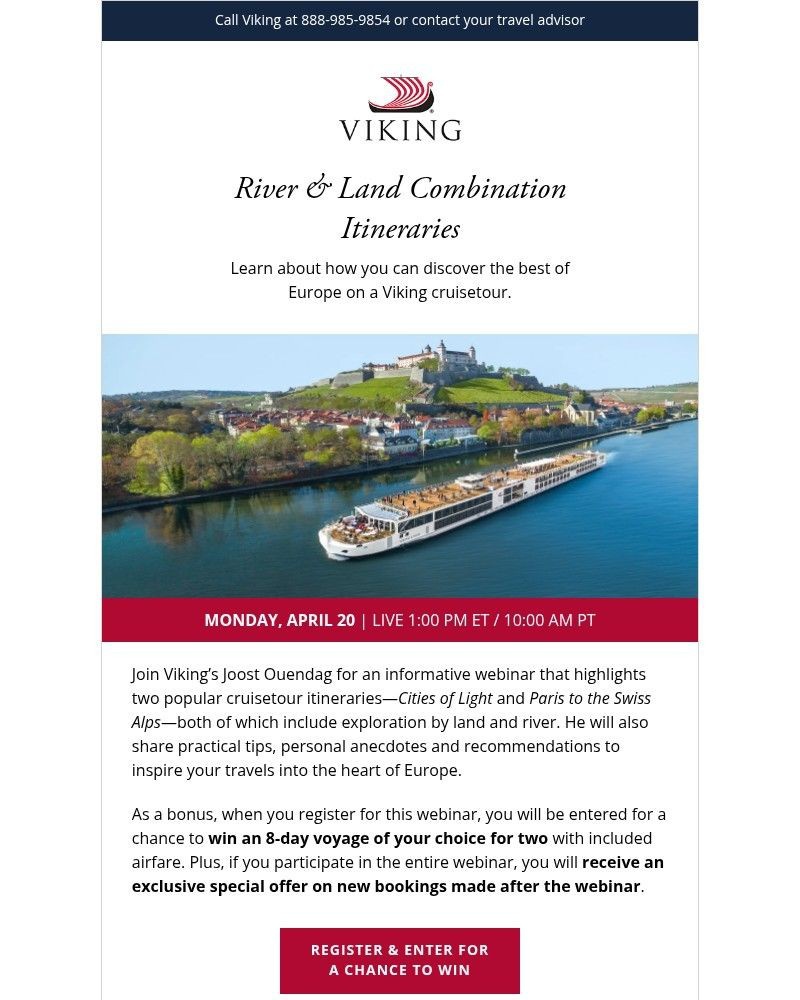 Call Viking at 888-985-9854 or contact your travel advisor

VIKING

River & Land Combination Itineraries

Learn about how you can discover the best of Europe on a Viking cruisetour.

MONDAY, APRIL 20 | LIVE 1:00 PM ET / 10:00 AM PT

Join Viking's Joost Ouendag for an informative webinar that highlights two popular cruisetour itineraries—Cities of Light and Paris to the Swiss Alps—both of which include exploration by land and river. He will also share practical tips, personal anecdotes and recommendations to inspire your travels into the heart of Europe.

As a bonus, when you register for this webinar, you will be entered for a chance to win an 8-day voyage of your choice for two with included airfare. Plus, if you participate in the entire webinar, you will receive an exclusive special offer on new bookings made after the webinar.

REGISTER & ENTER FOR A CHANCE TO WIN